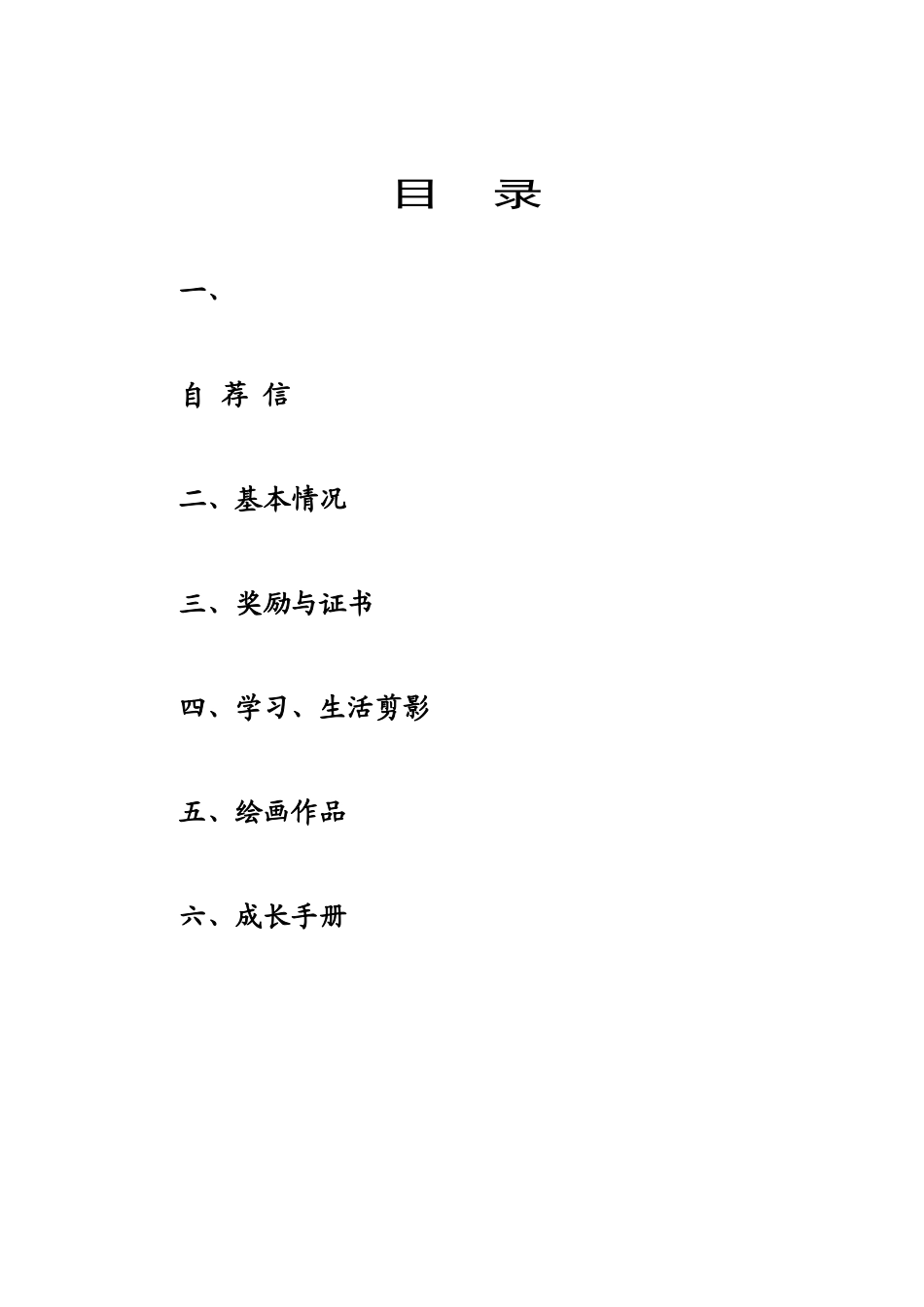 目 录

一、

自 荐 信

二、基本情况

三、奖励与证书

四、学习、生活剪影

五、绘画作品

六、成长手册